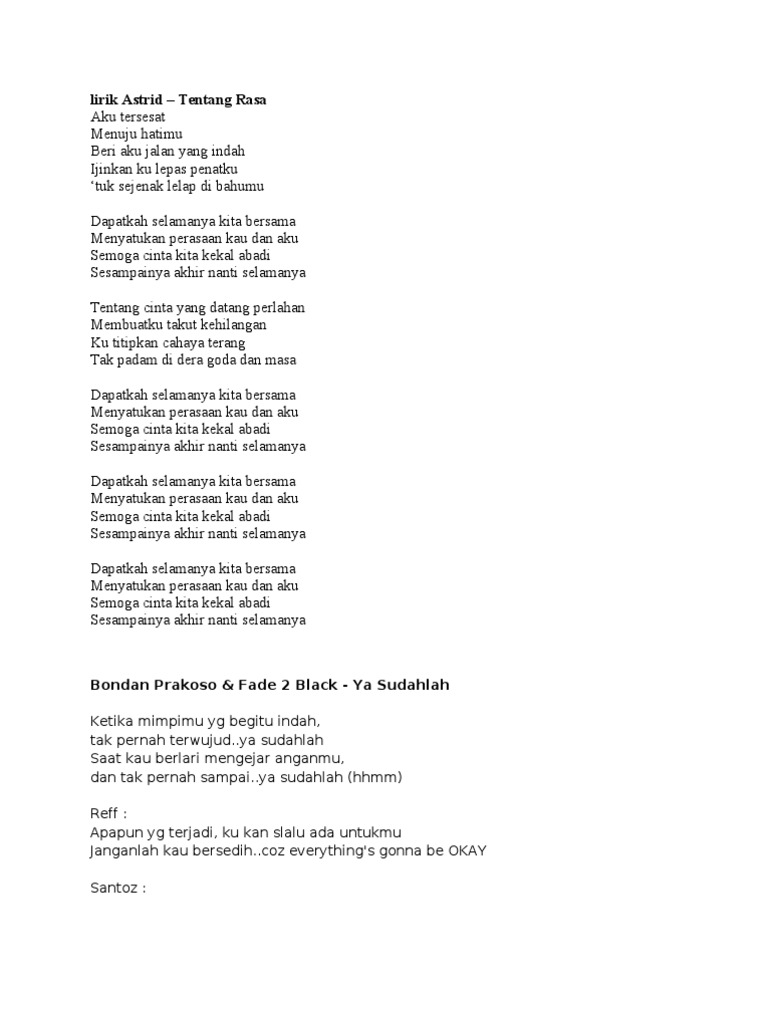 lirik Astrid – Tentang Rasa
Aku tersesat
Menuju hatimu
Beri aku jalan yang indah
Ijinkan ku lepas penatku
'tuk sejenak lelap di bahumu

Dapatkah selamanya kita bersama
Menyatukan perasaan kau dan aku
Semoga cinta kita kekal abadi
Sesampainya akhir nanti selamanya

Tentang cinta yang datang perlahan
Membuatku takut kehilangan
Ku titipkan cahaya terang
Tak padam di dera goda dan masa

Dapatkah selamanya kita bersama
Menyatukan perasaan kau dan aku
Semoga cinta kita kekal abadi
Sesampainya akhir nanti selamanya

Dapatkah selamanya kita bersama
Menyatukan perasaan kau dan aku
Semoga cinta kita kekal abadi
Sesampainya akhir nanti selamanya

Dapatkah selamanya kita bersama
Menyatukan perasaan kau dan aku
Semoga cinta kita kekal abadi
Sesampainya akhir nanti selamanya

Bondan Prakoso & Fade 2 Black - Ya Sudahlah

Ketika mimpimu yg begitu indah,
tak pernah terwujud..ya sudahlah
Saat kau berlari mengejar anganmu,
dan tak pernah sampai..ya sudahlah (hhmm)

Reff :
Apapun yg terjadi, ku kan slalu ada untukmu
Janganlah kau bersedih..coz everything's gonna be OKAY

Santoz :